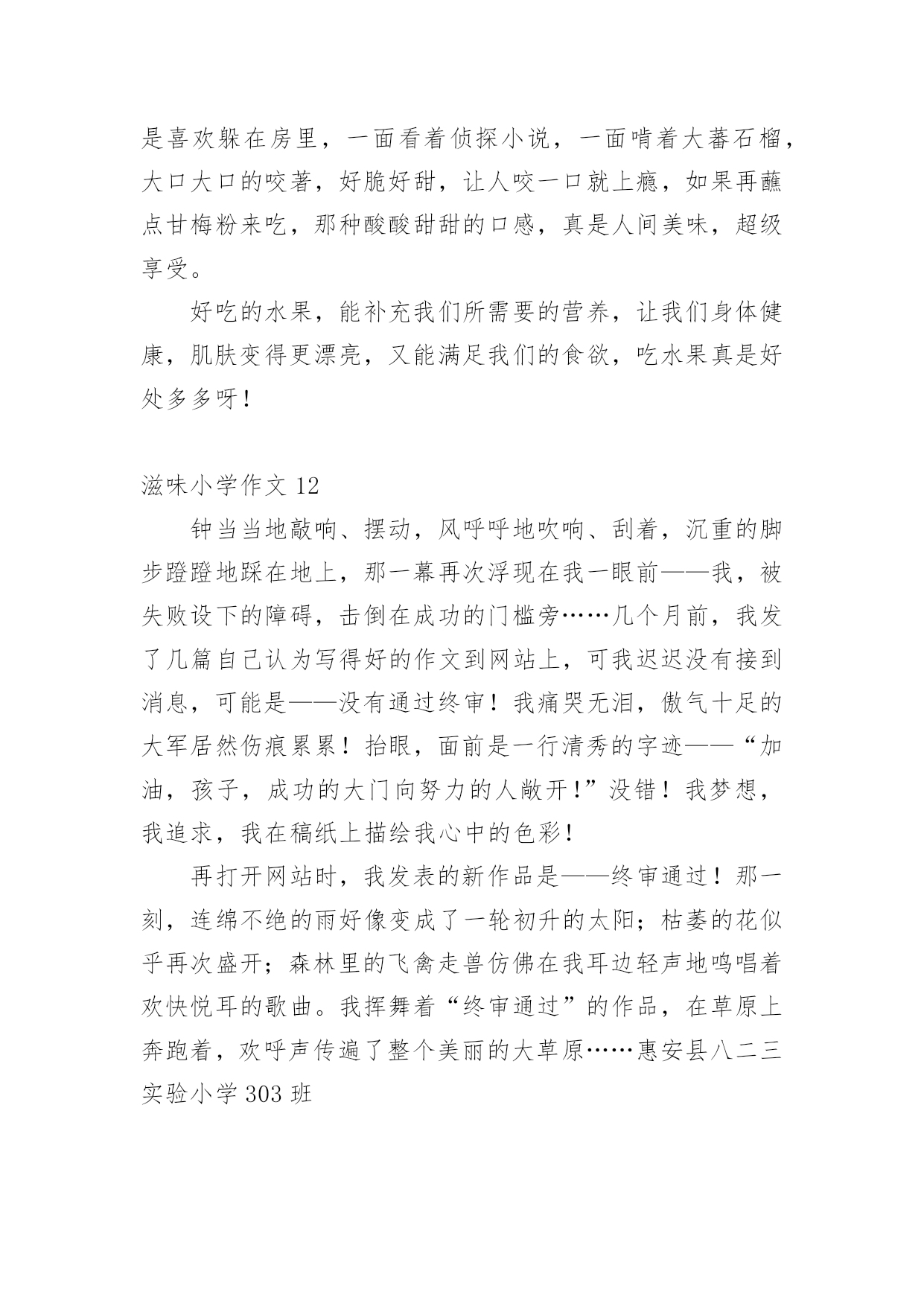 是喜欢躲在房里，一面看着侦探小说，一面啃着大蕃石榴，大口大口的咬著，好脆好甜，让人咬一口就上瘾，如果再蘸点甘梅粉来吃，那种酸酸甜甜的口感，真是人间美味，超级享受。

好吃的水果，能补充我们所需要的营养，让我们身体健康，肌肤变得更漂亮，又能满足我们的食欲，吃水果真是好处多多呀！

滋味小学作文 12

钟当当地敲响、摆动，风呼呼地吹响、刮着，沉重的脚步蹬蹬地踩在地上，那一幕再次浮现在我一眼前——我，被失败设下的障碍，击倒在成功的门槛旁……几个月前，我发了几篇自己认为写得好的作文到网站上，可我迟迟没有接到消息，可能是——没有通过终审！我痛哭无泪，傲气十足的大军居然伤痕累累！抬眼，面前是一行清秀的字迹——“加油，孩子，成功的大门向努力的人敞开！”没错！我梦想，我追求，我在稿纸上描绘我心中的色彩！

再打开网站时，我发表的新作品是——终审通过！那一刻，连绵不绝的雨好像变成了一轮初升的太阳；枯萎的花似乎再次盛开；森林里的飞禽走兽仿佛在我耳边轻声地鸣唱着欢快悦耳的歌曲。我挥舞着“终审通过”的作品，在草原上奔跑着，欢呼声传遍了整个美丽的大草原……惠安县八二三实验小学 303 班